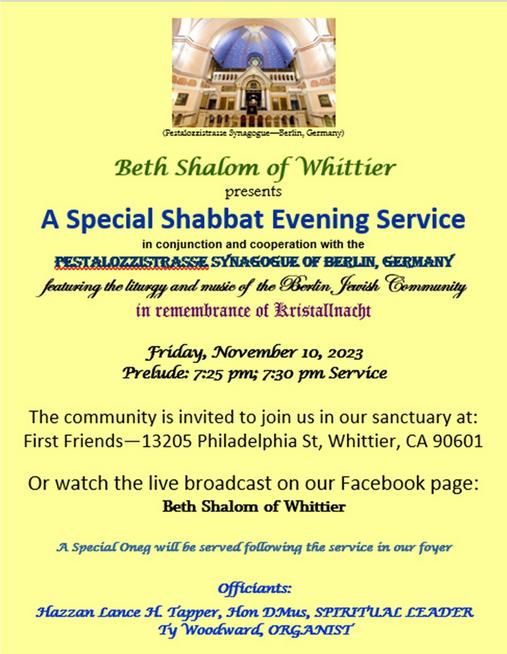 (Pestalozzistrasse Synagogue—Berlin, Germany)

Beth Shalom of Whittier
presents
A Special Shabbat Evening Service
in conjunction and cooperation with the
PESTALOZZISTRASSE SYNAGOGUE OF BERLIN, GERMANY
featuring the liturgy and music of the Berlin Jewish Community
in remembrance of Kristallnacht

Friday, November 10, 2023
Prelude: 7:25 pm; 7:30 pm Service

The community is invited to join us in our sanctuary at:
First Friends—13205 Philadelphia St, Whittier, CA 90601

Or watch the live broadcast on our Facebook page:
Beth Shalom of Whittier

A Special Oneg will be served following the service in our foyer

Officiants:
Hazzan Lance H. Tapper, Hon DMus, SPIRITUAL LEADER
Ty Woodward, ORGANIST